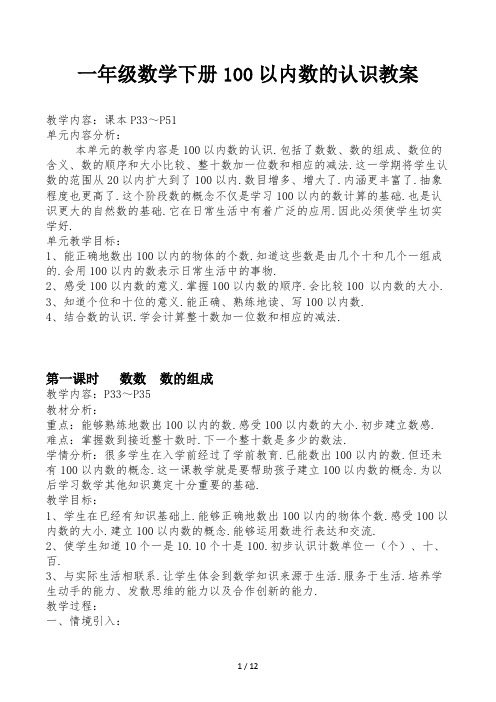 一年级数学下册 100 以内数的认识教案

教学内容：课本 P33～P51
单元内容分析：
本单元的教学内容是 100 以内数的认识.包括了数数、数的组成、数位的含义、数的顺序和大小比较、整十数加一位数和相应的减法.这一学期将学生认数的范围从 20 以内扩大到了 100 以内.数目增多、增大了.内涵更丰富了.抽象程度也更高了.这个阶段数的概念不仅是学习 100 以内的数计算的基础.也是认识更大的自然数的基础.它在日常生活中有着广泛的应用.因此必须使学生切实学好.
单元教学目标：
1、能正确地数出 100 以内的物体的个数.知道这些数是由几个十和几个一组成的.会用 100 以内的数表示日常生活中的事物.
2、感受 100 以内数的意义.掌握 100 以内数的顺序.会比较 100 以内数的大小.
3、知道个位和十位的意义.能正确、熟练地读、写 100 以内数.
4、结合数的认识.学会计算整十数加一位数和相应的减法.

第一课时　数数　数的组成
教学内容：P33～P35
教材分析：
重点：能够熟练地数出 100 以内的数.感受 100 以内数的大小.初步建立数感.
难点：掌握数到接近整十数时.下一个整十数是多少的数法.
学情分析：很多学生在入学前经过了学前教育.已能数出 100 以内的数.但还未有 100 以内数的概念.这一课教学就是要帮助孩子建立 100 以内数的概念.为以后学习数学其他知识奠定十分重要的基础.
教学目标：
1、学生在已经有知识基础上.能够正确地数出 100 以内的物体个数.感受 100 以内数的大小.建立 100 以内数的概念.能够运用数进行表达和交流.
2、使学生知道 10 个一是 10.10 个十是 100.初步认识计数单位一（个）、十、百.
3、与实际生活相联系.让学生体会到数学知识来源于生活.服务于生活.培养学生动手的能力、发散思维的能力以及合作创新的能力.
教学过程：
一、情境引入：

1 / 12